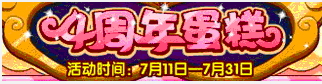 4周年蛋糕

活动时间：7月11日—7月31日